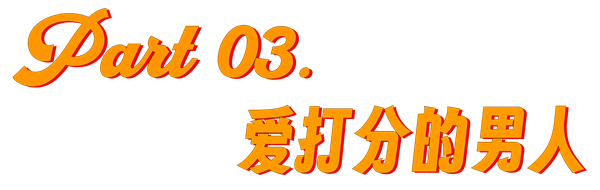 Part 03.
爱打分的男人